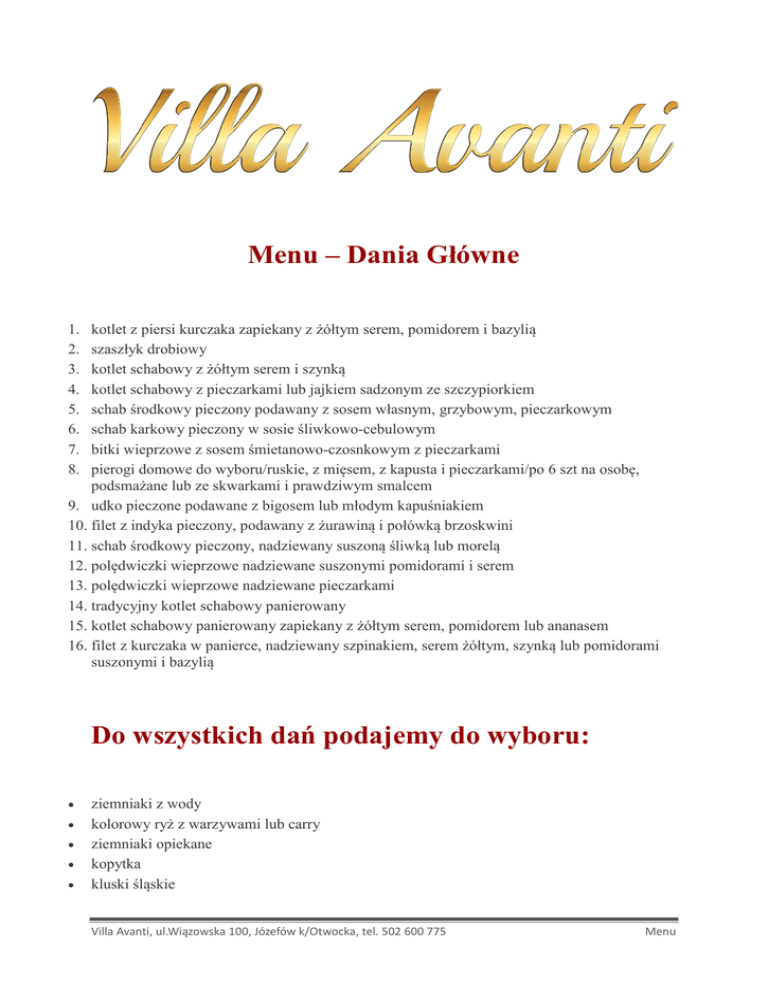 Villa Avanti

Menu – Dania Główne

1. kotlet z piersi kurczaka zapiekany z żółtym serem, pomidorem i bazylią
2. szaszłyk drobiowy
3. kotlet schabowy z żółtym serem i szynką
4. kotlet schabowy z pieczarkami lub jajkiem sadzonym ze szczypiorkiem
5. schab środkowy pieczony podawany z sosem własnym, grzybowym, pieczarkowym
6. schab karkowy pieczony w sosie śliwkowo-cebulowym
7. bitki wieprzowe z sosem śmietanowo-czosnkowym z pieczarkami
8. pierogi domowe do wyboru/ruskie, z mięsem, z kapusta i pieczarkami/po 6 szt na osobę, podsmażane lub ze skwarkami i prawdziwym smalcem
9. udko pieczone podawane z bigosem lub młodym kapuśniakiem
10. filet z indyka pieczony, podawany z żurawiną i połówką brzoskwini
11. schab środkowy pieczony, nadziewany suszoną śliwką lub morelą
12. polędwiczki wieprzowe nadziewane suszonymi pomidorami i serem
13. polędwiczki wieprzowe nadziewane pieczarkami
14. tradycyjny kotlet schabowy panierowany
15. kotlet schabowy panierowany zapiekany z żółtym serem, pomidorem lub ananasem
16. filet z kurczaka w panierce, nadziewany szpinakiem, serem żółtym, szynką lub pomidorami suszonymi i bazylią

Do wszystkich dań podajemy do wyboru:

• ziemniaki z wody
• kolorowy ryż z warzywami lub carry
• ziemniaki opiekane
• kopytka
• kluski śląskie

Villa Avanti, ul.Wiązowska 100, Józefów k/Otwocka, tel. 502 600 775 Menu